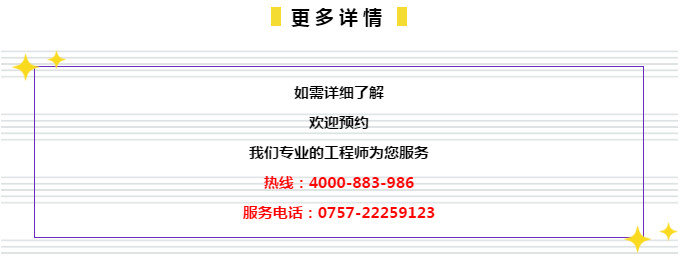 更多详情

如需详细了解

欢迎预约

我们专业的工程师为您服务

热线：4000-883-986

服务电话：0757-22259123